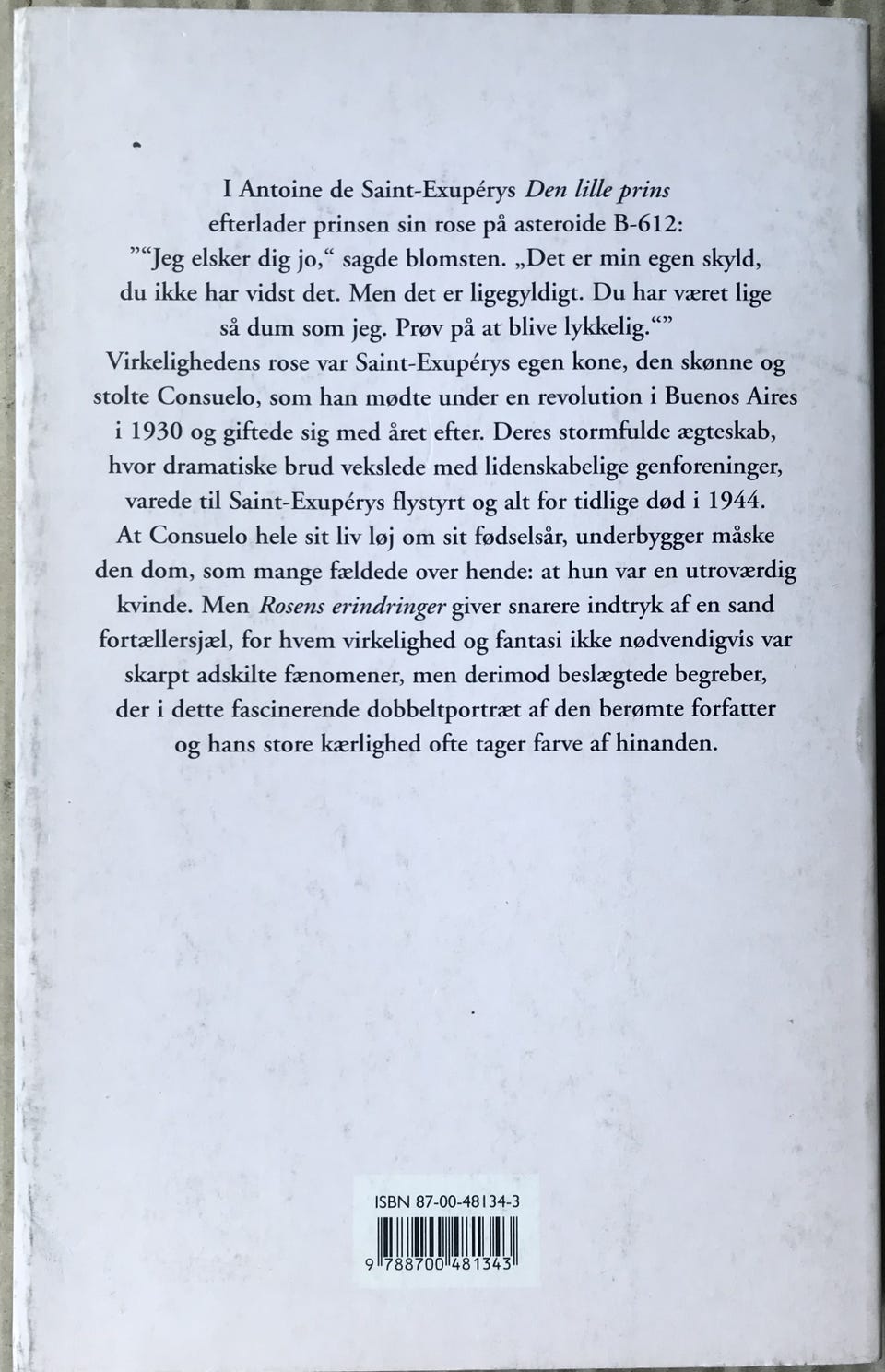 I Antoine de Saint-Exupérys Den lille prins efterlader prinsen sin rose på asteroide B-612: ""Jeg elsker dig jo," sagde blomsten. „Det er min egen skyld, du ikke har vidst det. Men det er ligegyldigt. Du har været lige så dum som jeg. Prøv på at blive lykkelig.""

Virkelighedens rose var Saint-Exupérys egen kone, den skønne og stolte Consuelo, som han mødte under en revolution i Buenos Aires i 1930 og giftede sig med året efter. Deres stormfulde ægteskab, hvor dramatiske brud vekslede med lidenskabelige genforeninger, varede til Saint-Exupérys flystyrt og alt for tidlige død i 1944. At Consuelo hele sit liv løj om sit fødselsår, underbygger måske den dom, som mange fældede over hende: at hun var en utroværdig kvinde. Men Rosens erindringer giver snarere indtryk af en sand fortællersjæl, for hvem virkelighed og fantasi ikke nødvendigvis var skarpt adskilte fænomener, men derimod beslægtede begreber, der i dette fascinerende dobbeltportræt af den berømte forfatter og hans store kærlighed ofte tager farve af hinanden.

ISBN 87-00-48134-3

9 788700 481343